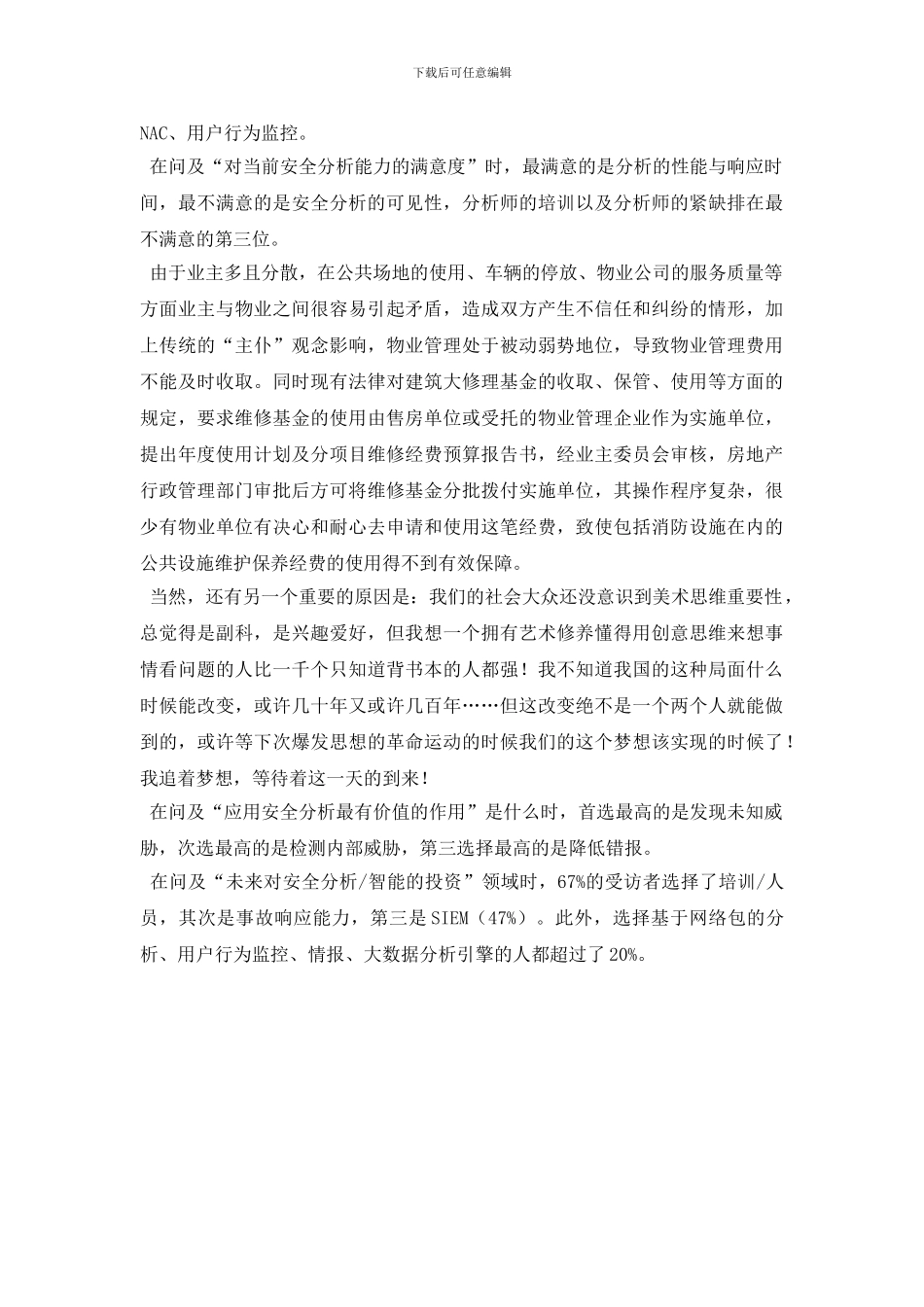 下载后可任意编辑

NAC、用户行为监控。

在问及“对当前安全分析能力的满意度”时，最满意的是分析的性能与响应时间，最不满意的是安全分析的可见性，分析师的培训以及分析师的紧缺排在最不满意的第三位。

由于业主多且分散，在公共场地的使用、车辆的停放、物业公司的服务质量等方面业主与物业之间很容易引起矛盾，造成双方产生不信任和纠纷的情形，加上传统的“主仆”观念影响，物业管理处于被动弱势地位，导致物业管理费用不能及时收取。同时现有法律对建筑大修理基金的收取、保管、使用等方面的规定，要求维修基金的使用由售房单位或受托的物业管理企业作为实施单位，提出年度使用计划及分项目维修经费预算报告书，经业主委员会审核，房地产行政管理部门审批后方可将维修基金分批拨付实施单位，其操作程序复杂，很少有物业单位有决心和耐心去申请和使用这笔经费，致使包括消防设施在内的公共设施维护保养经费的使用得不到有效保障。

当然，还有另一个重要的原因是：我们的社会大众还没意识到美术思维重要性，总觉得是副科，是兴趣爱好，但我想一个拥有艺术修养懂得用创意思维来想事情看问题的人比一千个只知道背书本的人都强！我不知道我国的这种局面什么时候能改变，或许几十年又或许几百年……但这改变绝不是一个两个人就能做到的，或许等下次爆发思想的革命运动的时候我们的这个梦想该实现的时候了！我追着梦想，等待着这一天的到来！

在问及“应用安全分析最有价值的作用”是什么时，首选最高的是发现未知威胁，次选最高的是检测内部威胁，第三选择最高的是降低错报。

在问及“未来对安全分析/智能的投资”领域时，67%的受访者选择了培训/人员，其次是事故响应能力，第三是SIEM（47%）。此外，选择基于网络包的分析、用户行为监控、情报、大数据分析引擎的人都超过了20%。